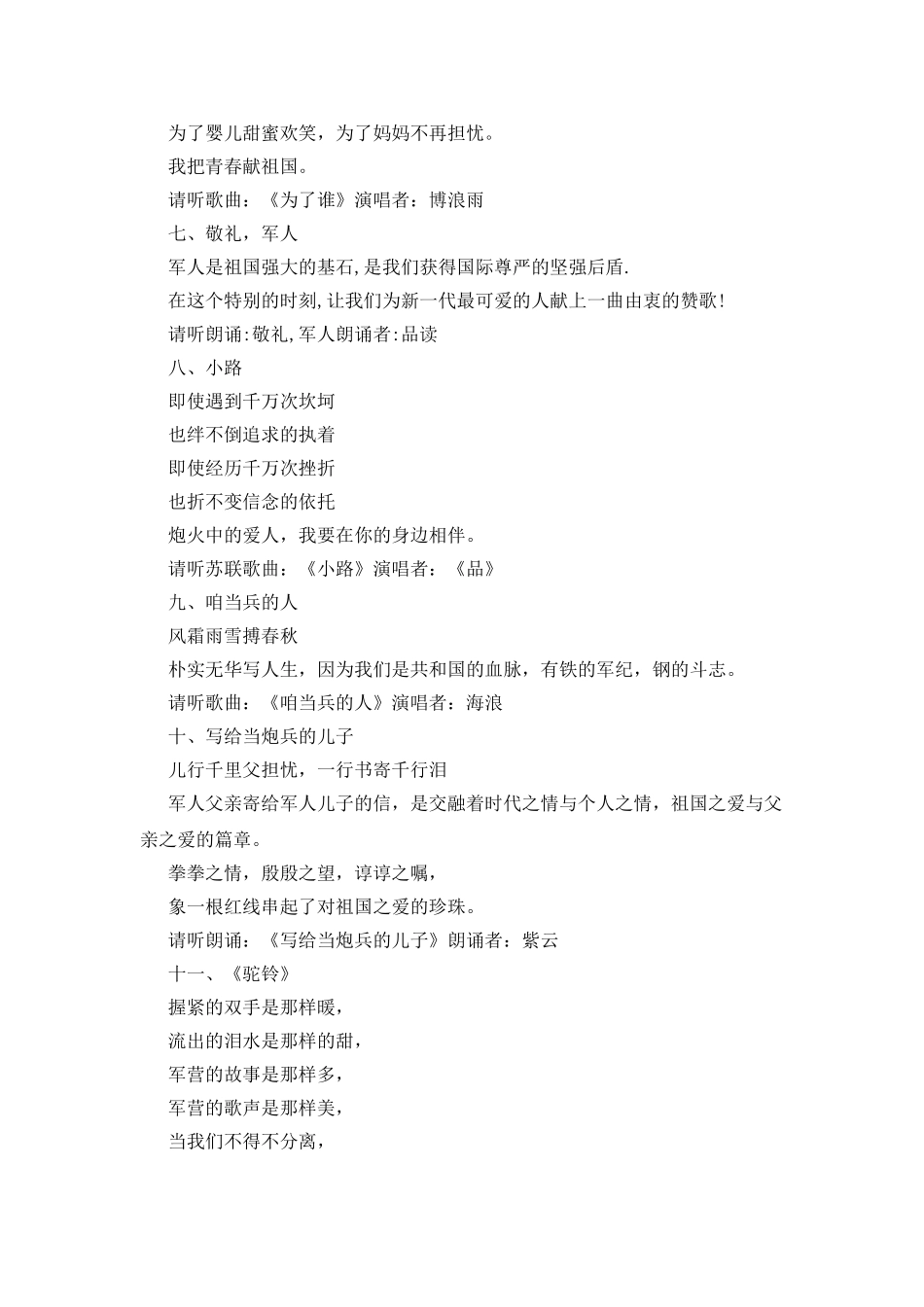 为了婴儿甜蜜欢笑，为了妈妈不再担忧。

我把青春献祖国。

请听歌曲：《为了谁》演唱者：博浪雨

七、敬礼，军人

军人是祖国强大的基石,是我们获得国际尊严的坚强后盾.

在这个特别的时刻,让我们为新一代最可爱的人献上一曲由衷的赞歌!

请听朗诵:敬礼,军人朗诵者:品读

八、小路

即使遇到千万次坎坷

也绊不倒追求的执着

即使经历千万次挫折

也折不变信念的依托

炮火中的爱人，我要在你的身边相伴。

请听苏联歌曲：《小路》演唱者：《品》

九、咱当兵的人

风霜雨雪搏春秋

朴实无华写人生，因为我们是共和国的血脉，有铁的军纪，钢的斗志。

请听歌曲：《咱当兵的人》演唱者：海浪

十、写给当炮兵的儿子

儿行千里父担忧，一行书寄千行泪

军人父亲寄给军人儿子的信，是交融着时代之情与个人之情，祖国之爱与父亲之爱的篇章。

拳拳之情，殷殷之望，谆谆之嘱，

象一根红线串起了对祖国之爱的珍珠。

请听朗诵：《写给当炮兵的儿子》朗诵者：紫云

十一、《驼铃》

握紧的双手是那样暖，

流出的泪水是那样的甜，

军营的故事是那样多，

军营的歌声是那样美，

当我们不得不分离，